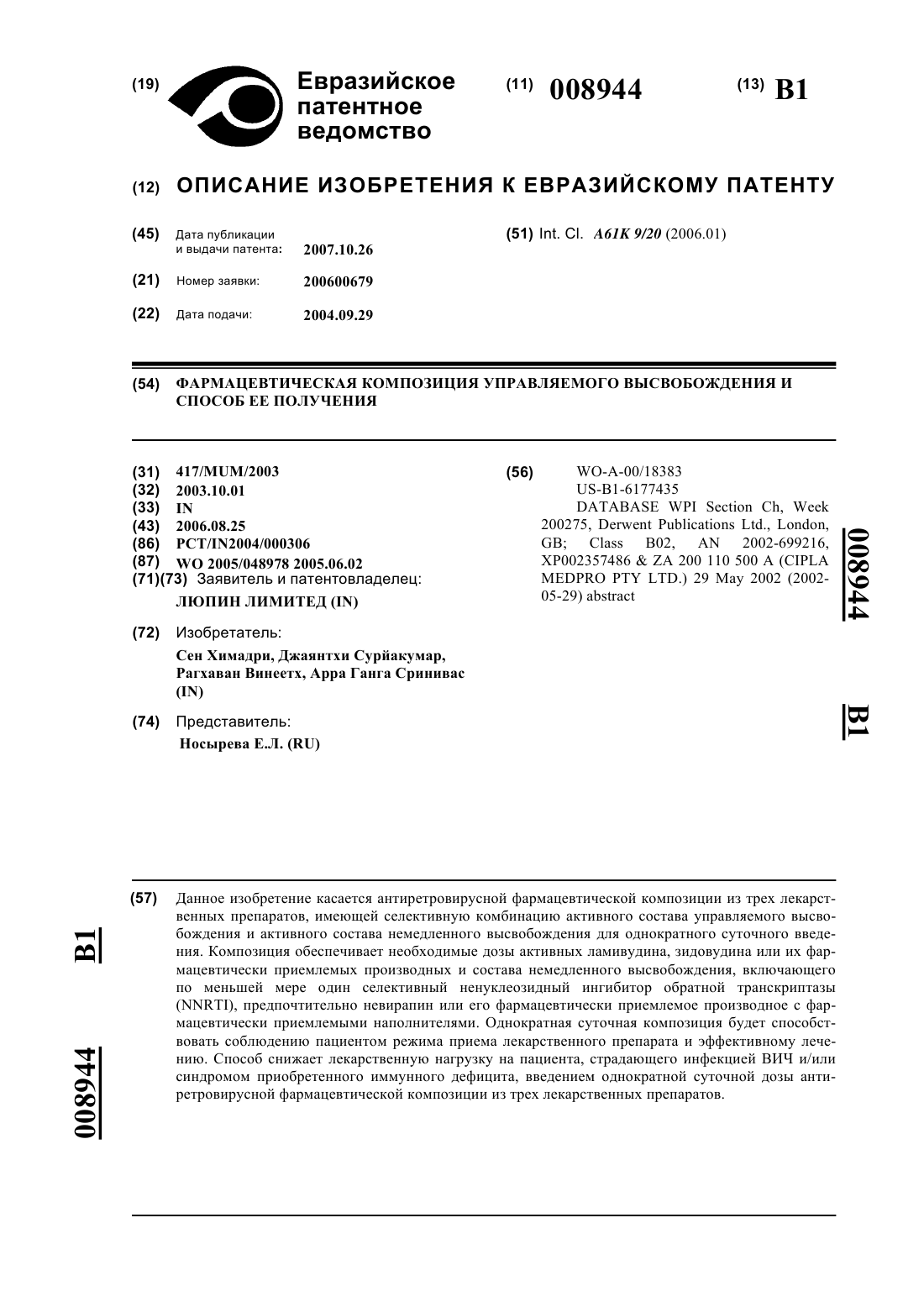 (19) Евразийское патентное ведомство

(11) 008944

(13) B1

(12) ОПИСАНИЕ ИЗОБРЕТЕНИЯ К ЕВРАЗИЙСКОМУ ПАТЕНТУ

(45) Дата публикации и выдачи патента: 2007.10.26

(21) Номер заявки: 200600679

(22) Дата подачи: 2004.09.29

(51) Int. Cl. A61K 9/20 (2006.01)

(54) ФАРМАЦЕВТИЧЕСКАЯ КОМПОЗИЦИЯ УПРАВЛЯЕМОГО ВЫСВОБОЖДЕНИЯ И СПОСОБ ЕЕ ПОЛУЧЕНИЯ

(31) 417/MUM/2003
(32) 2003.10.01
(33) IN
(43) 2006.08.25
(86) PCT/IN2004/000306
(87) WO 2005/048978 2005.06.02
(71)(73) Заявитель и патентовладелец:
ЛЮПИН ЛИМИТЕД (IN)

(72) Изобретатель:
Сен Химадри, Джаянтхи Сурйакумар, Рагхаван Винеетх, Арра Ганга Сринивас (IN)

(74) Представитель:
Носырева Е.Л. (RU)

(56) WO-A-00/18383
US-B1-6177435
DATABASE WPI Section Ch, Week 200275, Derwent Publications Ltd., London, GB; Class B02, AN 2002-699216, XP002357486 & ZA 200 110 500 A (CIPLA MEDPRO PTY LTD.) 29 May 2002 (2002-05-29) abstract

008944 B1

(57) Данное изобретение касается антиретровирусной фармацевтической композиции из трех лекарственных препаратов, имеющей селективную комбинацию активного состава управляемого высвобождения и активного состава немедленного высвобождения для однократного суточного введения. Композиция обеспечивает необходимые дозы активных ламивудина, зидовудина или их фармацевтически приемлемых производных и состава немедленного высвобождения, включающего по меньшей мере один селективный ненуклеозидный ингибитор обратной транскриптазы (NNRTI), предпочтительно невирапин или его фармацевтически приемлемое производное с фармацевтически приемлемыми наполнителями. Однократная суточная композиция будет способствовать соблюдению пациентом режима приема лекарственного препарата и эффективному лечению. Способ снижает лекарственную нагрузку на пациента, страдающего инфекцией ВИЧ и/или синдромом приобретенного иммунного дефицита, введением однократной суточной дозы антиретровирусной фармацевтической композиции из трех лекарственных препаратов.

B1 008944